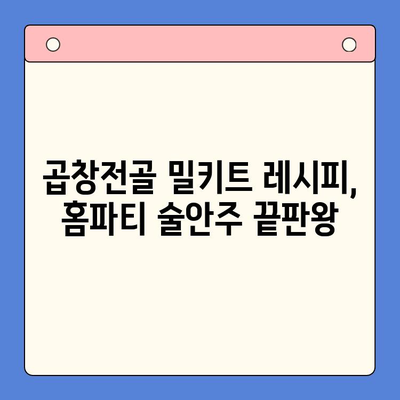 곱창전골 밀키트 레시피,
홈파티 술안주 끝판왕